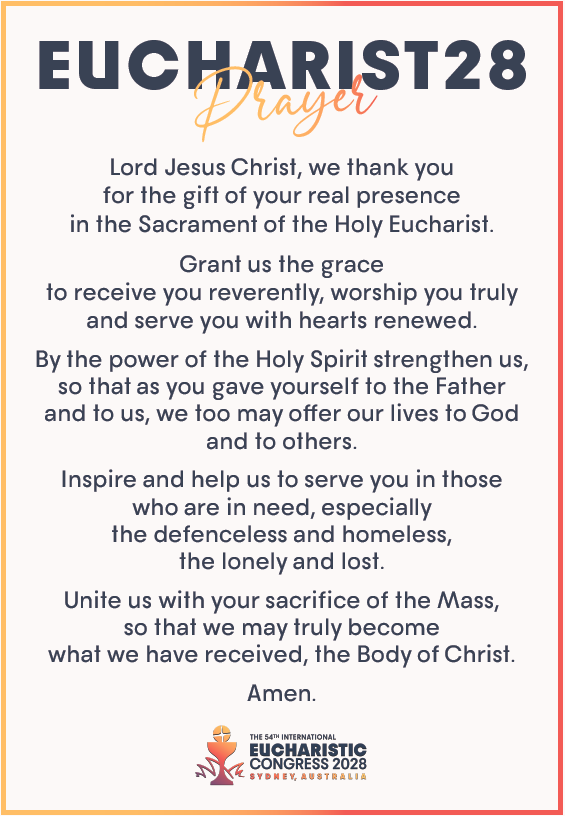 EUCHARIST28
Prayer

Lord Jesus Christ, we thank you for the gift of your real presence in the Sacrament of the Holy Eucharist.

Grant us the grace to receive you reverently, worship you truly and serve you with hearts renewed.

By the power of the Holy Spirit strengthen us, so that as you gave yourself to the Father and to us, we too may offer our lives to God and to others.

Inspire and help us to serve you in those who are in need, especially the defenceless and homeless, the lonely and lost.

Unite us with your sacrifice of the Mass, so that we may truly become what we have received, the Body of Christ.

Amen.

THE 54TH INTERNATIONAL
EUCHARISTIC
CONGRESS 2028
SYDNEY, AUSTRALIA